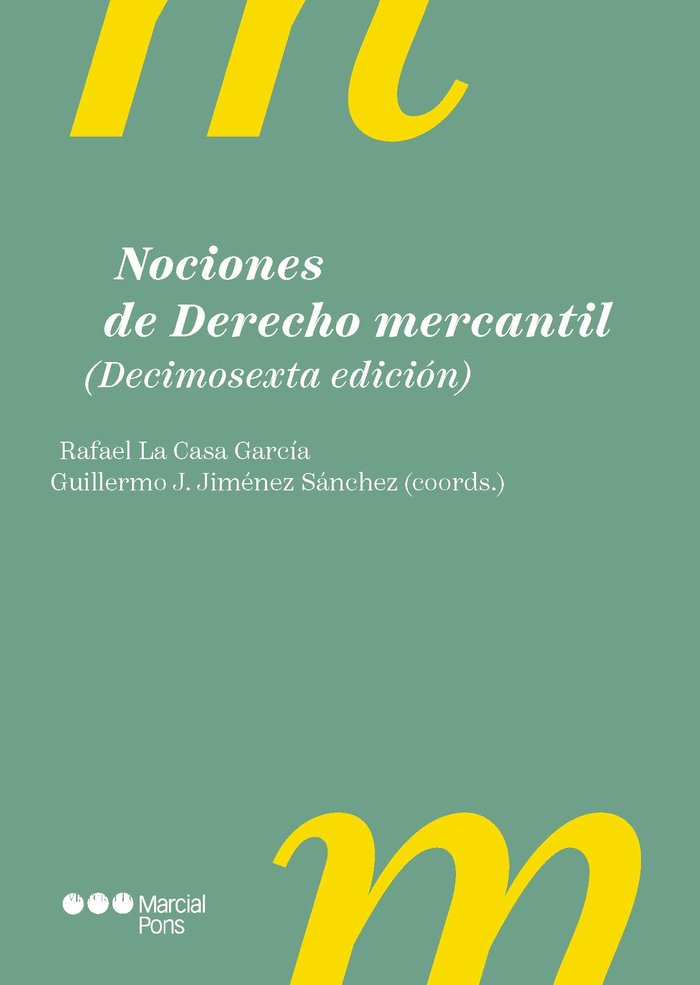 m

Nociones de Derecho mercantil
(Decimosexta edición)

Rafael La Casa García
Guillermo J. Jiménez Sánchez (coords.)

Marcial Pons

m